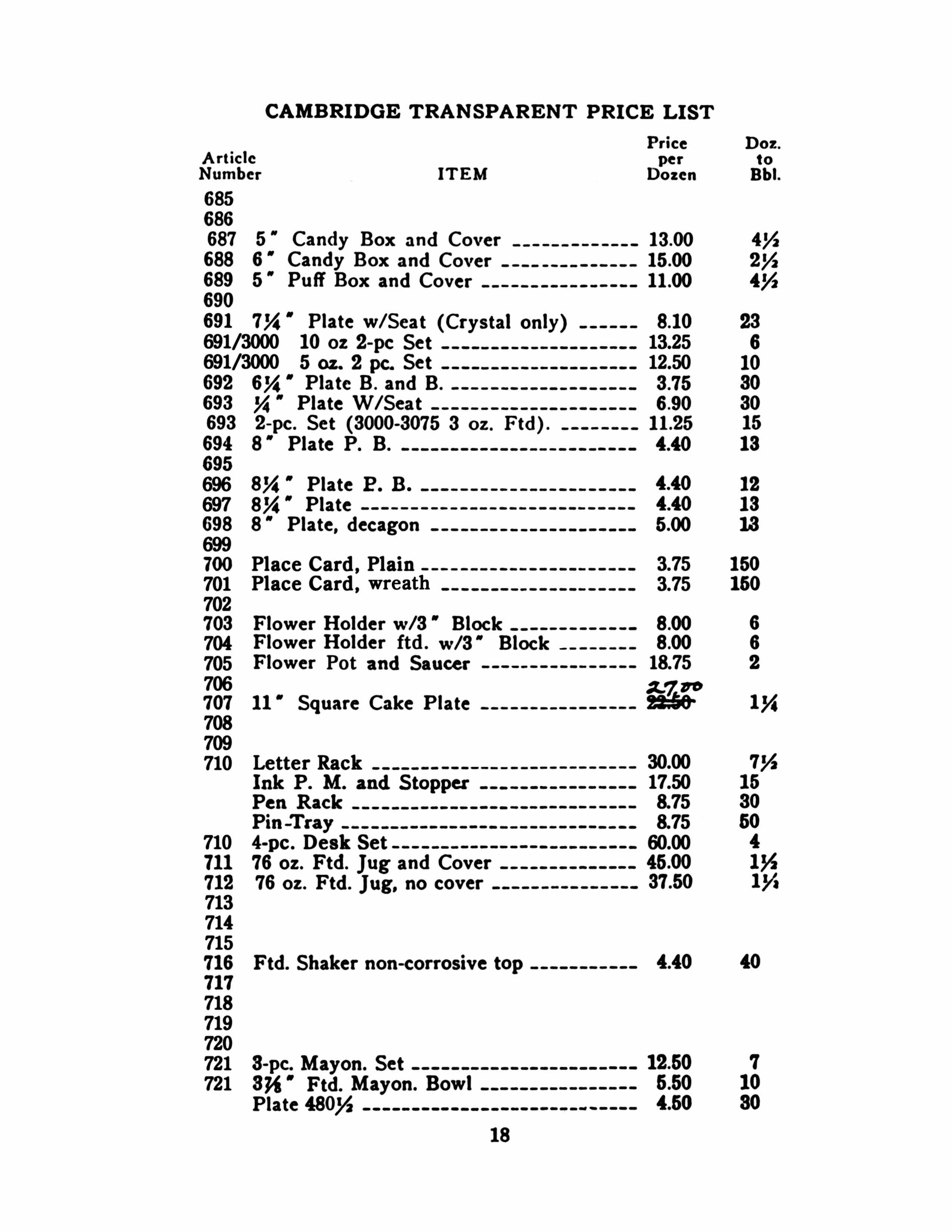 CAMBRIDGE TRANSPARENT PRICE LIST

| Article Number | ITEM | Price per Dozen | Doz. to Bbl. |
|---|---|---|---|
| 685 | | | |
| 686 | | | |
| 687 | 5" Candy Box and Cover | 13.00 | 4½ |
| 688 | 6" Candy Box and Cover | 15.00 | 2½ |
| 689 | 5" Puff Box and Cover | 11.00 | 4½ |
| 690 | | | |
| 691 | 7¼" Plate w/Seat (Crystal only) | 8.10 | 23 |
| 691/3000 | 10 oz 2-pc Set | 13.25 | 6 |
| 691/3000 | 5 oz. 2 pc. Set | 12.50 | 10 |
| 692 | 6¼" Plate B. and B. | 3.75 | 30 |
| 693 | ¼" Plate W/Seat | 6.90 | 30 |
| 693 | 2-pc. Set (3000-3075 3 oz. Ftd). | 11.25 | 15 |
| 694 | 8" Plate P. B. | 4.40 | 13 |
| 695 | | | |
| 696 | 8¼" Plate P. B. | 4.40 | 12 |
| 697 | 8¼" Plate | 4.40 | 13 |
| 698 | 8" Plate, decagon | 5.00 | 13 |
| 699 | | | |
| 700 | Place Card, Plain | 3.75 | 150 |
| 701 | Place Card, wreath | 3.75 | 150 |
| 702 | | | |
| 703 | Flower Holder w/3" Block | 8.00 | 6 |
| 704 | Flower Holder ftd. w/3" Block | 8.00 | 6 |
| 705 | Flower Pot and Saucer | 18.75 | 2 |
| 706 | | | |
| 707 | 11" Square Cake Plate | 27.00 ~~22.50~~ | 1¼ |
| 708 | | | |
| 709 | | | |
| 710 | Letter Rack | 30.00 | 7½ |
| | Ink P. M. and Stopper | 17.50 | 15 |
| | Pen Rack | 8.75 | 30 |
| | Pin-Tray | 8.75 | 50 |
| 710 | 4-pc. Desk Set | 60.00 | 4 |
| 711 | 76 oz. Ftd. Jug and Cover | 45.00 | 1½ |
| 712 | 76 oz. Ftd. Jug, no cover | 37.50 | 1½ |
| 713 | | | |
| 714 | | | |
| 715 | | | |
| 716 | Ftd. Shaker non-corrosive top | 4.40 | 40 |
| 717 | | | |
| 718 | | | |
| 719 | | | |
| 720 | | | |
| 721 | 3-pc. Mayon. Set | 12.50 | 7 |
| 721 | 3⅞" Ftd. Mayon. Bowl | 5.50 | 10 |
| | Plate 480½ | 4.50 | 30 |

18